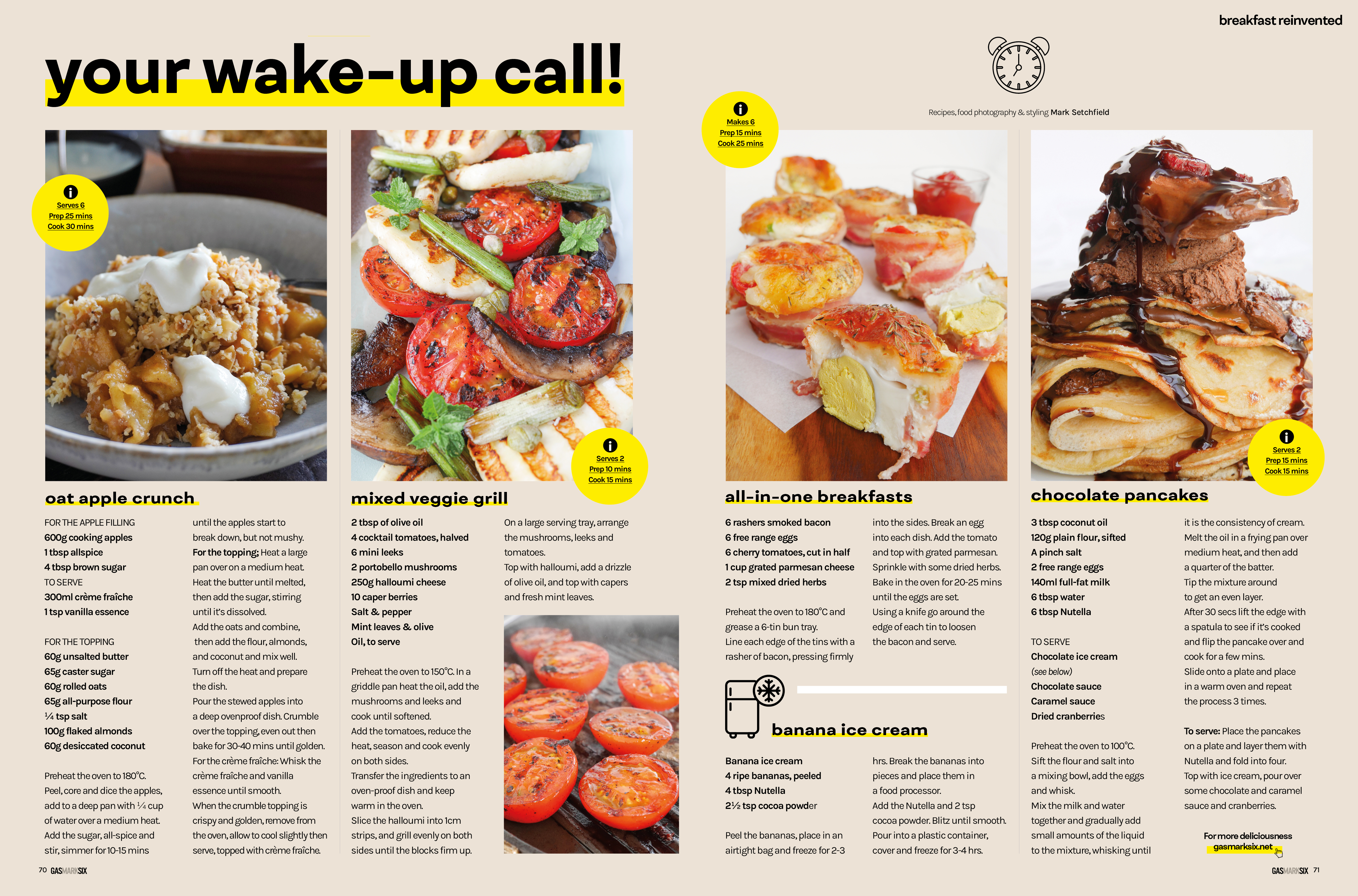 breakfast reinvented

your wake-up call!

Recipes, food photography & styling Mark Setchfield

Serves 6
Prep 25 mins
Cook 30 mins

oat apple crunch

FOR THE APPLE FILLING
600g cooking apples
1 tbsp allspice
4 tbsp brown sugar
TO SERVE
300ml crème fraîche
1 tsp vanilla essence

FOR THE TOPPING
60g unsalted butter
65g caster sugar
60g rolled oats
65g all-purpose flour
¼ tsp salt
100g flaked almonds
60g desiccated coconut

Preheat the oven to 180°C.
Peel, core and dice the apples, add to a deep pan with ¼ cup of water over a medium heat.
Add the sugar, all-spice and stir, simmer for 10-15 mins until the apples start to break down, but not mushy.
For the topping; Heat a large pan over on a medium heat.
Heat the butter until melted, then add the sugar, stirring until it's dissolved.
Add the oats and combine, then add the flour, almonds, and coconut and mix well.
Turn off the heat and prepare the dish.
Pour the stewed apples into a deep ovenproof dish. Crumble over the topping, even out then bake for 30-40 mins until golden.
For the crème fraîche: Whisk the crème fraîche and vanilla essence until smooth.
When the crumble topping is crispy and golden, remove from the oven, allow to cool slightly then serve, topped with crème fraîche.

Serves 2
Prep 10 mins
Cook 15 mins

mixed veggie grill

2 tbsp of olive oil
4 cocktail tomatoes, halved
6 mini leeks
2 portobello mushrooms
250g halloumi cheese
10 caper berries
Salt & pepper
Mint leaves & olive Oil, to serve

Preheat the oven to 150°C. In a griddle pan heat the oil, add the mushrooms and leeks and cook until softened.
Add the tomatoes, reduce the heat, season and cook evenly on both sides.
Transfer the ingredients to an oven-proof dish and keep warm in the oven.
Slice the halloumi into 1cm strips, and grill evenly on both sides until the blocks firm up.
On a large serving tray, arrange the mushrooms, leeks and tomatoes.
Top with halloumi, add a drizzle of olive oil, and top with capers and fresh mint leaves.

Makes 6
Prep 15 mins
Cook 25 mins

all-in-one breakfasts

6 rashers smoked bacon
6 free range eggs
6 cherry tomatoes, cut in half
1 cup grated parmesan cheese
2 tsp mixed dried herbs

Preheat the oven to 180°C and grease a 6-tin bun tray.
Line each edge of the tins with a rasher of bacon, pressing firmly into the sides. Break an egg into each dish. Add the tomato and top with grated parmesan.
Sprinkle with some dried herbs.
Bake in the oven for 20-25 mins until the eggs are set.
Using a knife go around the edge of each tin to loosen the bacon and serve.

banana ice cream

Banana ice cream
4 ripe bananas, peeled
4 tbsp Nutella
2½ tsp cocoa powder

Peel the bananas, place in an airtight bag and freeze for 2-3 hrs. Break the bananas into pieces and place them in a food processor.
Add the Nutella and 2 tsp cocoa powder. Blitz until smooth.
Pour into a plastic container, cover and freeze for 3-4 hrs.

Serves 2
Prep 15 mins
Cook 15 mins

chocolate pancakes

3 tbsp coconut oil
120g plain flour, sifted
A pinch salt
2 free range eggs
140ml full-fat milk
6 tbsp water
6 tbsp Nutella

TO SERVE
Chocolate ice cream
(see below)
Chocolate sauce
Caramel sauce
Dried cranberries

Preheat the oven to 100°C.
Sift the flour and salt into a mixing bowl, add the eggs and whisk.
Mix the milk and water together and gradually add small amounts of the liquid to the mixture, whisking until it is the consistency of cream.
Melt the oil in a frying pan over medium heat, and then add a quarter of the batter.
Tip the mixture around to get an even layer.
After 30 secs lift the edge with a spatula to see if it's cooked and flip the pancake over and cook for a few mins.
Slide onto a plate and place in a warm oven and repeat the process 3 times.

To serve: Place the pancakes on a plate and layer them with Nutella and fold into four.
Top with ice cream, pour over some chocolate and caramel sauce and cranberries.

For more deliciousness
gasmarksix.net

70 GASMARKSIX

GASMARKSIX 71